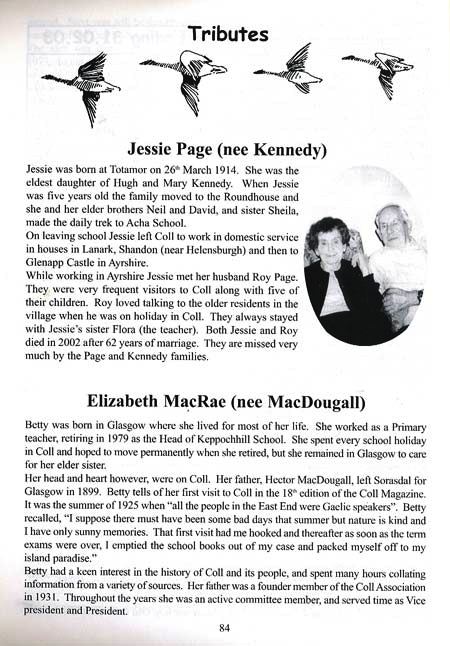 Tributes

Jessie Page (nee Kennedy)

Jessie was born at Totamor on 26th March 1914. She was the eldest daughter of Hugh and Mary Kennedy. When Jessie was five years old the family moved to the Roundhouse and she and her elder brothers Neil and David, and sister Sheila, made the daily trek to Acha School.
On leaving school Jessie left Coll to work in domestic service in houses in Lanark, Shandon (near Helensburgh) and then to Glenapp Castle in Ayrshire.
While working in Ayrshire Jessie met her husband Roy Page. They were very frequent visitors to Coll along with five of their children. Roy loved talking to the older residents in the village when he was on holiday in Coll. They always stayed with Jessie's sister Flora (the teacher). Both Jessie and Roy died in 2002 after 62 years of marriage. They are missed very much by the Page and Kennedy families.

Elizabeth MacRae (nee MacDougall)

Betty was born in Glasgow where she lived for most of her life. She worked as a Primary teacher, retiring in 1979 as the Head of Keppochhill School. She spent every school holiday in Coll and hoped to move permanently when she retired, but she remained in Glasgow to care for her elder sister.
Her head and heart however, were on Coll. Her father, Hector MacDougall, left Sorasdal for Glasgow in 1899. Betty tells of her first visit to Coll in the 18th edition of the Coll Magazine. It was the summer of 1925 when "all the people in the East End were Gaelic speakers". Betty recalled, "I suppose there must have been some bad days that summer but nature is kind and I have only sunny memories. That first visit had me hooked and thereafter as soon as the term exams were over, I emptied the school books out of my case and packed myself off to my island paradise."
Betty had a keen interest in the history of Coll and its people, and spent many hours collating information from a variety of sources. Her father was a founder member of the Coll Association in 1931. Throughout the years she was an active committee member, and served time as Vice president and President.

84